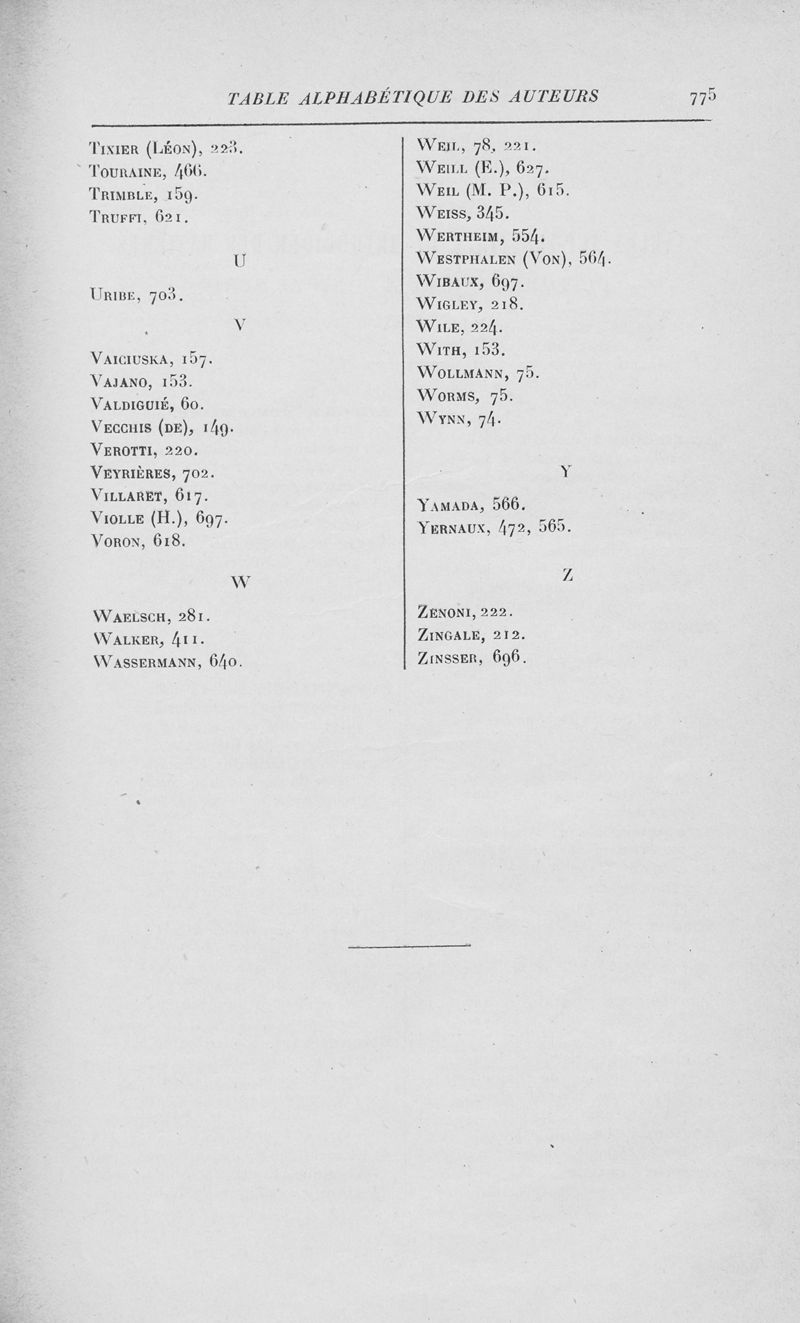 TABLE ALPHABÉTIQUE DES AUTEURS 775

Tixier (Léon), 223.
Touraine, 466.
Trimble, 159.
Truffi, 621.

U

Uribe, 703.

V

Vaiciuska, 157.
Vajano, 153.
Valdiguié, 60.
Vecchis (de), 149.
Verotti, 220.
Veyrières, 702.
Villaret, 617.
Violle (H.), 697.
Voron, 618.

W

Waelsch, 281.
Walker, 411.
Wassermann, 640.

Weil, 78, 221.
Weill (E.), 627.
Weil (M. P.), 615.
Weiss, 345.
Wertheim, 554.
Westphalen (Von), 564.
Wibaux, 697.
Wigley, 218.
Wile, 224.
With, 153.
Wollmann, 75.
Worms, 75.
Wynn, 74.

Y

Yamada, 566.
Yernaux, 472, 565.

Z

Zenoni, 222.
Zingale, 212.
Zinsser, 696.